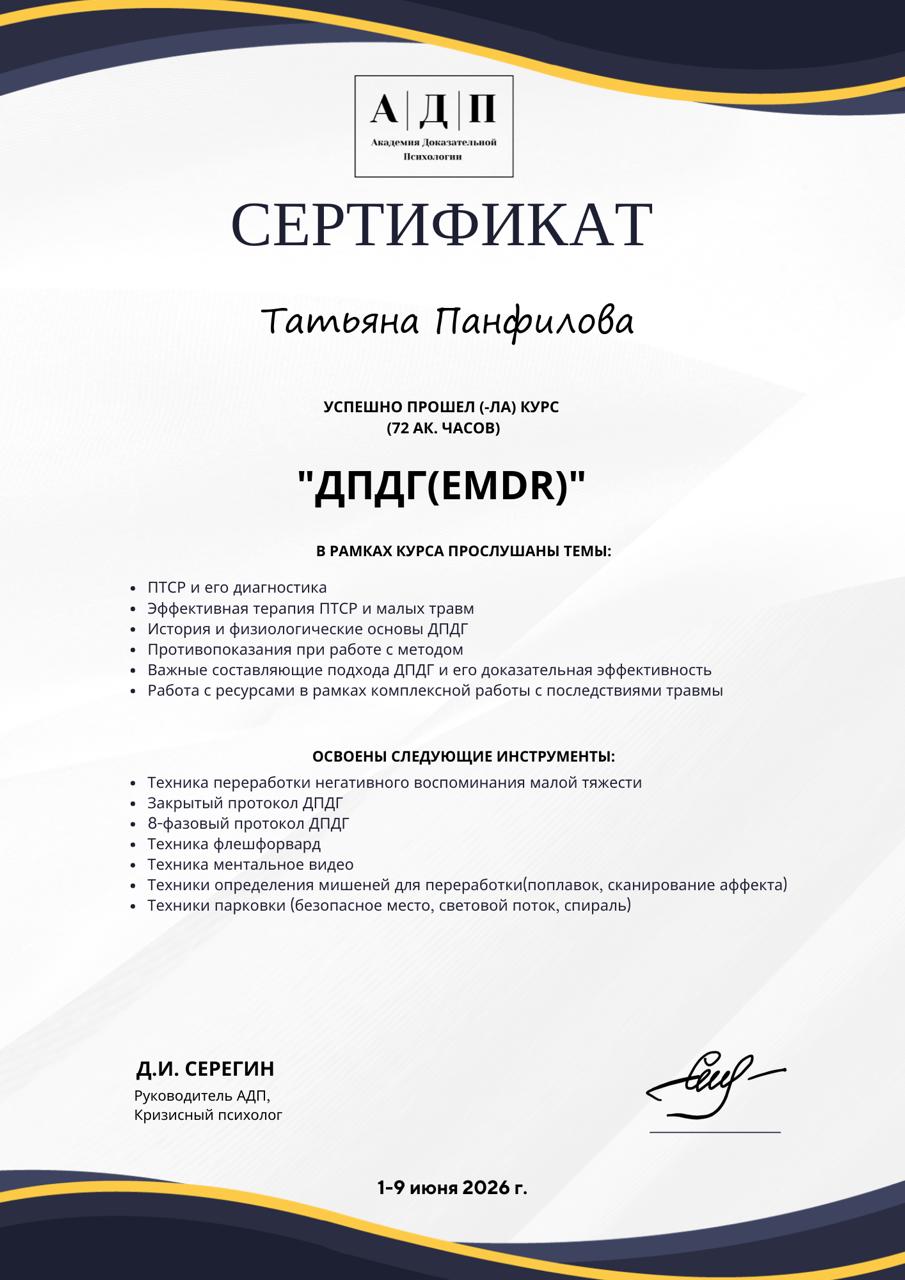 А | Д | П
Академия Доказательной Психологии

СЕРТИФИКАТ

Татьяна Панфилова

УСПЕШНО ПРОШЕЛ (-ЛА) КУРС
(72 АК. ЧАСОВ)

"ДПДГ(EMDR)"

В РАМКАХ КУРСА ПРОСЛУШАНЫ ТЕМЫ:

• ПТСР и его диагностика
• Эффективная терапия ПТСР и малых травм
• История и физиологические основы ДПДГ
• Противопоказания при работе с методом
• Важные составляющие подхода ДПДГ и его доказательная эффективность
• Работа с ресурсами в рамках комплексной работы с последствиями травмы

ОСВОЕНЫ СЛЕДУЮЩИЕ ИНСТРУМЕНТЫ:

• Техника переработки негативного воспоминания малой тяжести
• Закрытый протокол ДПДГ
• 8-фазовый протокол ДПДГ
• Техника флешфорвард
• Техника ментальное видео
• Техники определения мишеней для переработки(поплавок, сканирование аффекта)
• Техники парковки (безопасное место, световой поток, спираль)

Д.И. СЕРЕГИН
Руководитель АДП,
Кризисный психолог

1-9 июня 2026 г.